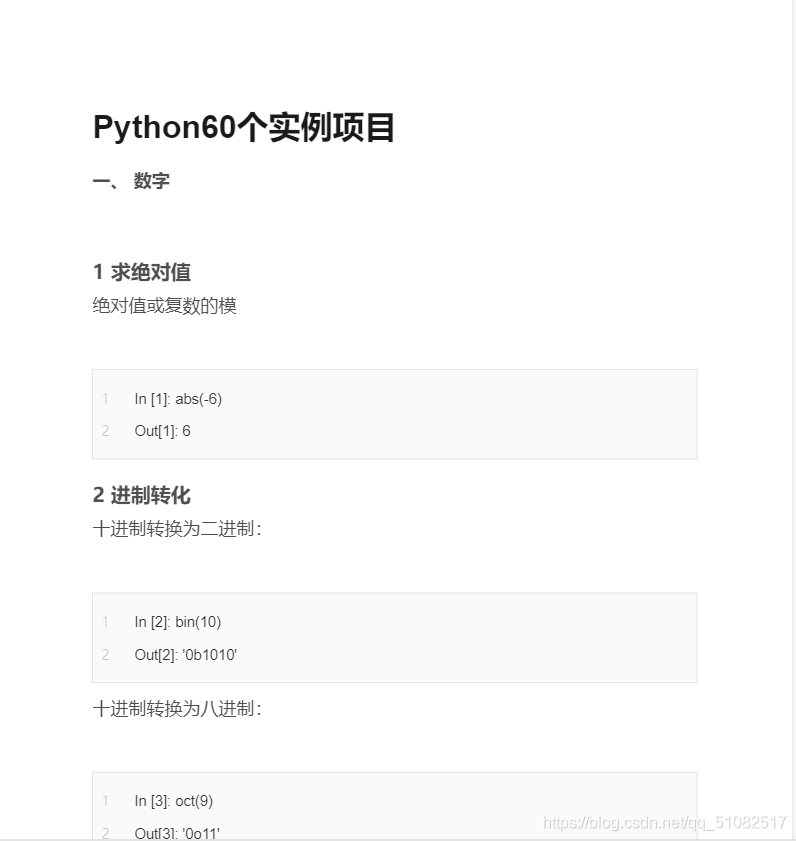 Python60个实例项目

一、 数字

1 求绝对值

绝对值或复数的模

1 In [1]: abs(-6)
2 Out[1]: 6

2 进制转化

十进制转换为二进制：

1 In [2]: bin(10)
2 Out[2]: '0b1010'

十进制转换为八进制：

1 In [3]: oct(9)
2 Out[3]: '0o11'

https://blog.csdn.net/qq_51082517